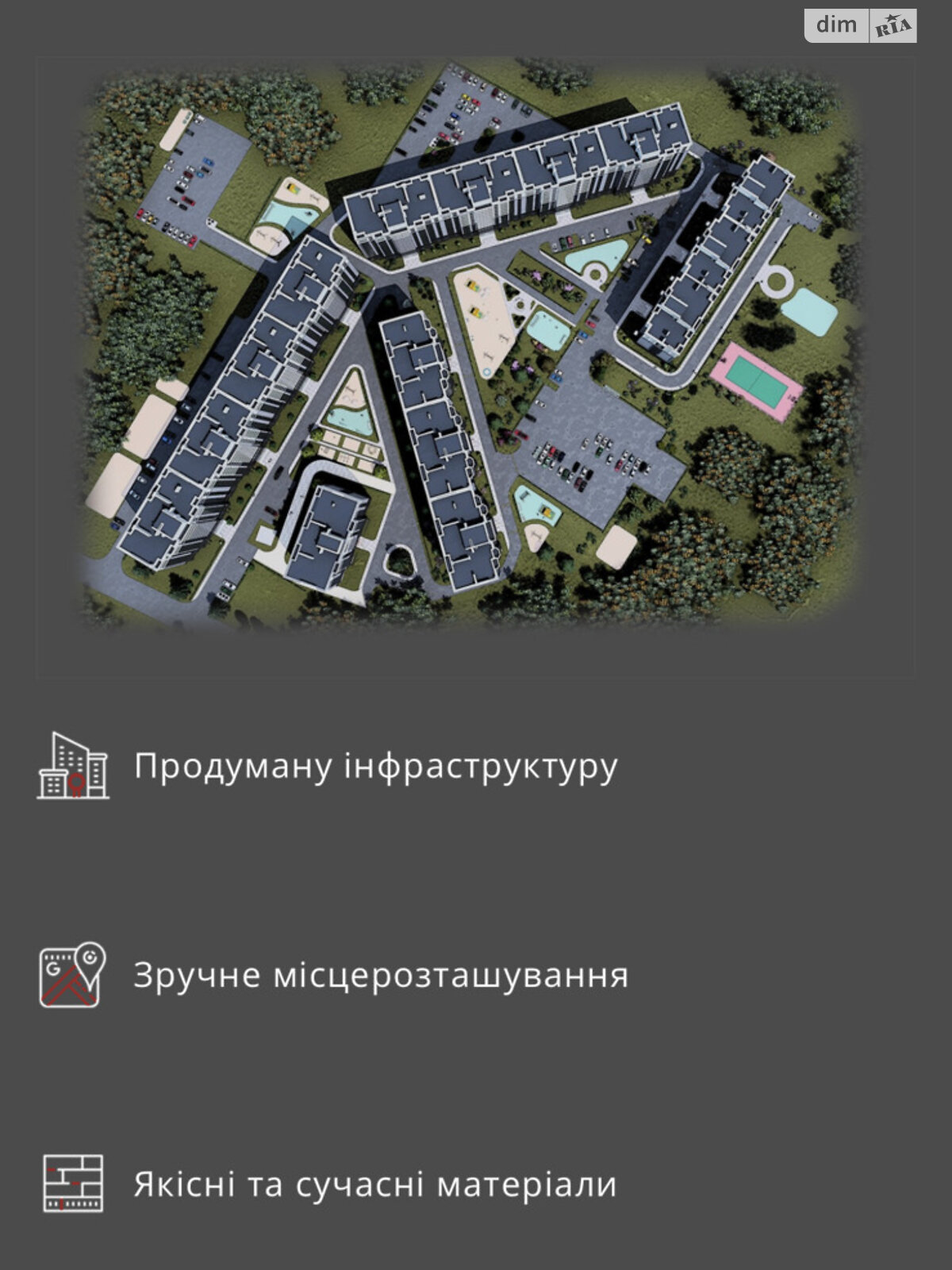 dim RIA

Продуману інфраструктуру

Зручне місцерозташування

Якісні та сучасні матеріали